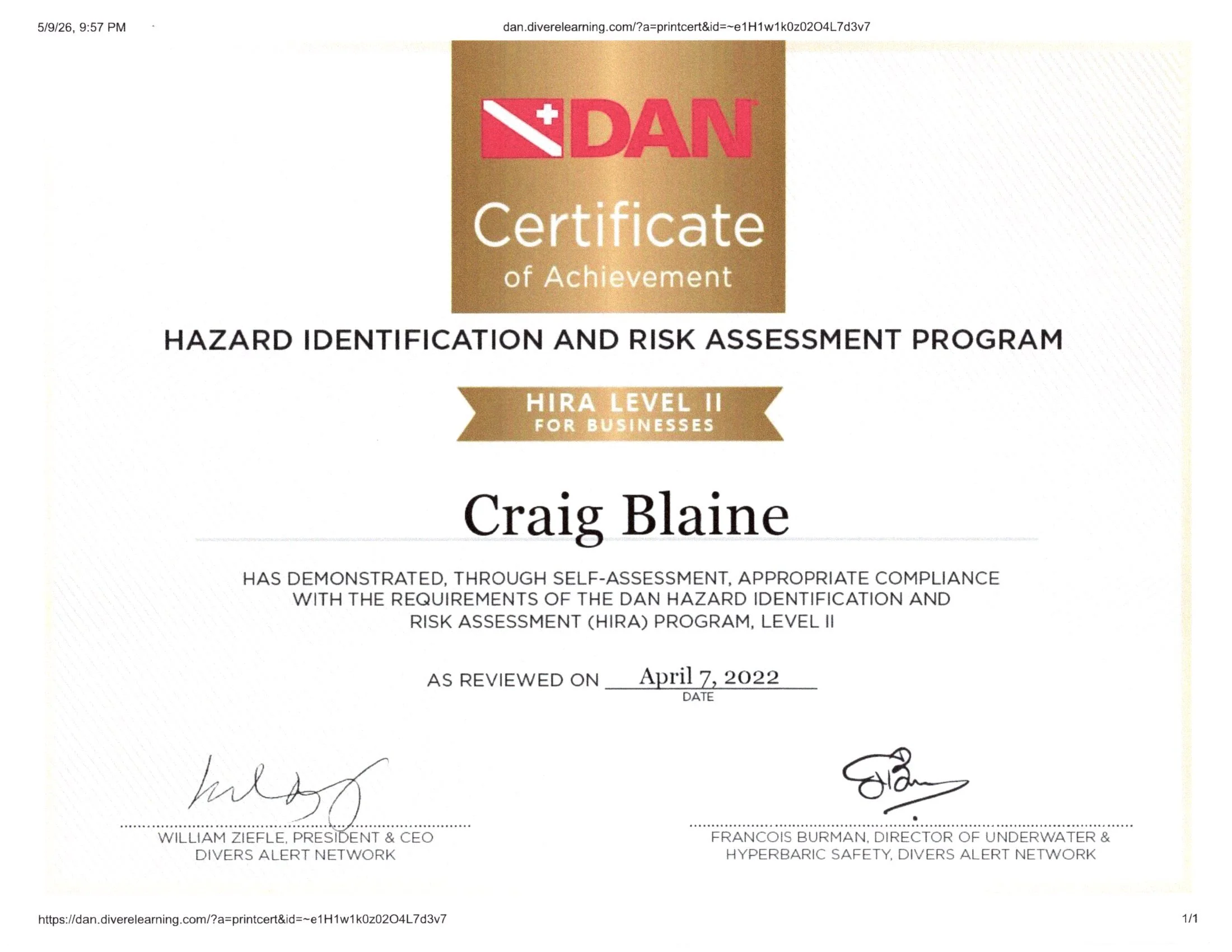 5/9/26, 9:57 PM

dan.diverelearning.com/?a=printcert&id=~e1H1w1k0z02O4L7d3v7

DAN

Certificate of Achievement

HAZARD IDENTIFICATION AND RISK ASSESSMENT PROGRAM

HIRA LEVEL II
FOR BUSINESSES

Craig Blaine

HAS DEMONSTRATED, THROUGH SELF-ASSESSMENT, APPROPRIATE COMPLIANCE WITH THE REQUIREMENTS OF THE DAN HAZARD IDENTIFICATION AND RISK ASSESSMENT (HIRA) PROGRAM, LEVEL II

AS REVIEWED ON April 7, 2022
DATE

WILLIAM ZIEFLE, PRESIDENT & CEO
DIVERS ALERT NETWORK

FRANCOIS BURMAN, DIRECTOR OF UNDERWATER & HYPERBARIC SAFETY, DIVERS ALERT NETWORK

https://dan.diverelearning.com/?a=printcert&id=~e1H1w1k0z02O4L7d3v7

1/1